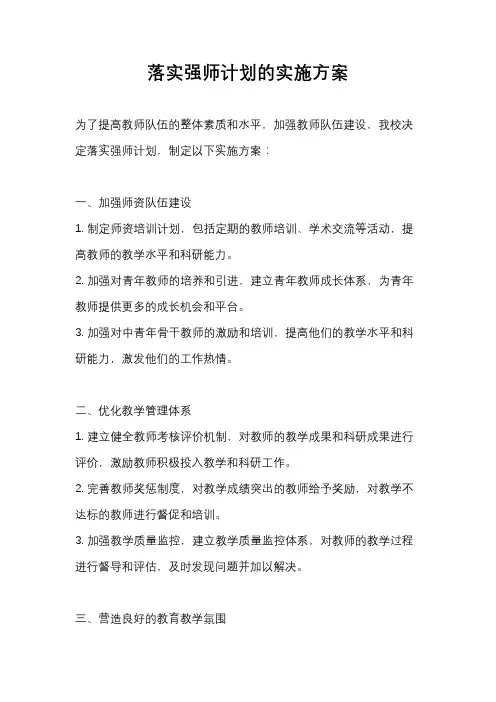 落实强师计划的实施方案

为了提高教师队伍的整体素质和水平，加强教师队伍建设，我校决定落实强师计划，制定以下实施方案：

一、加强师资队伍建设

1. 制定师资培训计划，包括定期的教师培训、学术交流等活动，提高教师的教学水平和科研能力。

2. 加强对青年教师的培养和引进，建立青年教师成长体系，为青年教师提供更多的成长机会和平台。

3. 加强对中青年骨干教师的激励和培训，提高他们的教学水平和科研能力，激发他们的工作热情。

二、优化教学管理体系

1. 建立健全教师考核评价机制，对教师的教学成果和科研成果进行评价，激励教师积极投入教学和科研工作。

2. 完善教师奖惩制度，对教学成绩突出的教师给予奖励，对教学不达标的教师进行督促和培训。

3. 加强教学质量监控，建立教学质量监控体系，对教师的教学过程进行督导和评估，及时发现问题并加以解决。

三、营造良好的教育教学氛围